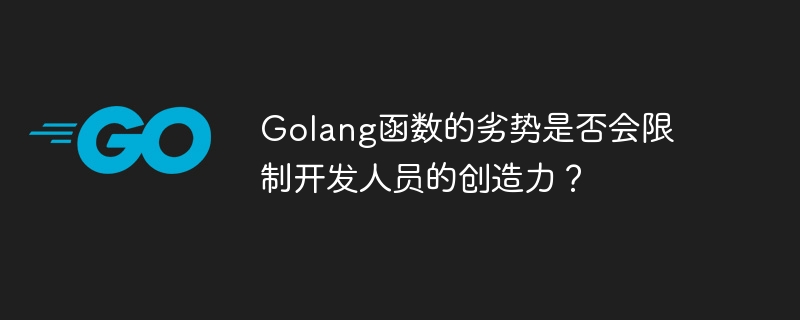 GO

Golang函数的劣势是否会限制开发人员的创造力？